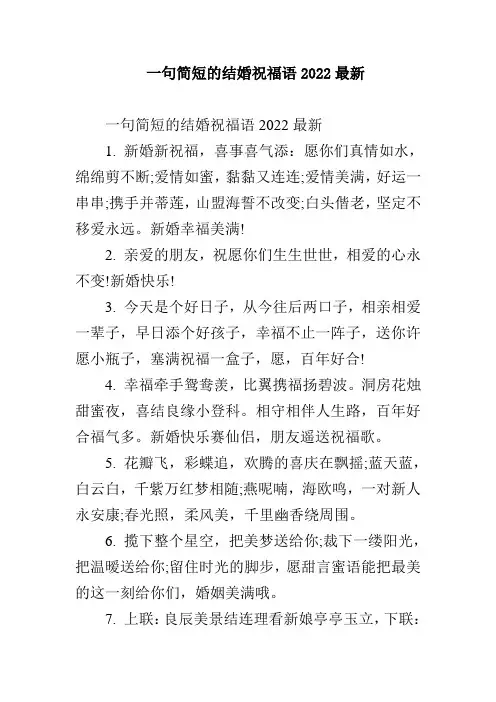 一句简短的结婚祝福语 2022 最新

一句简短的结婚祝福语 2022 最新

1. 新婚新祝福，喜事喜气添：愿你们真情如水，绵绵剪不断;爱情如蜜，黏黏又连连;爱情美满，好运一串串;携手并蒂莲，山盟海誓不改变;白头偕老，坚定不移爱永远。新婚幸福美满!

2. 亲爱的朋友，祝愿你们生生世世，相爱的心永不变!新婚快乐!

3. 今天是个好日子，从今往后两口子，相亲相爱一辈子，早日添个好孩子，幸福不止一阵子，送你许愿小瓶子，塞满祝福一盒子，愿，百年好合!

4. 幸福牵手鸳鸯羡，比翼携福扬碧波。洞房花烛甜蜜夜，喜结良缘小登科。相守相伴人生路，百年好合福气多。新婚快乐赛仙侣，朋友遥送祝福歌。

5. 花瓣飞，彩蝶追，欢腾的喜庆在飘摇;蓝天蓝，白云白，千紫万红梦相随;燕呢喃，海欧鸣，一对新人永安康;春光照，柔风美，千里幽香绕周围。

6. 揽下整个星空，把美梦送给你;裁下一缕阳光，把温暖送给你;留住时光的脚步，愿甜言蜜语能把最美的这一刻给你们，婚姻美满哦。

7. 上联：良辰美景结连理看新娘亭亭玉立，下联：